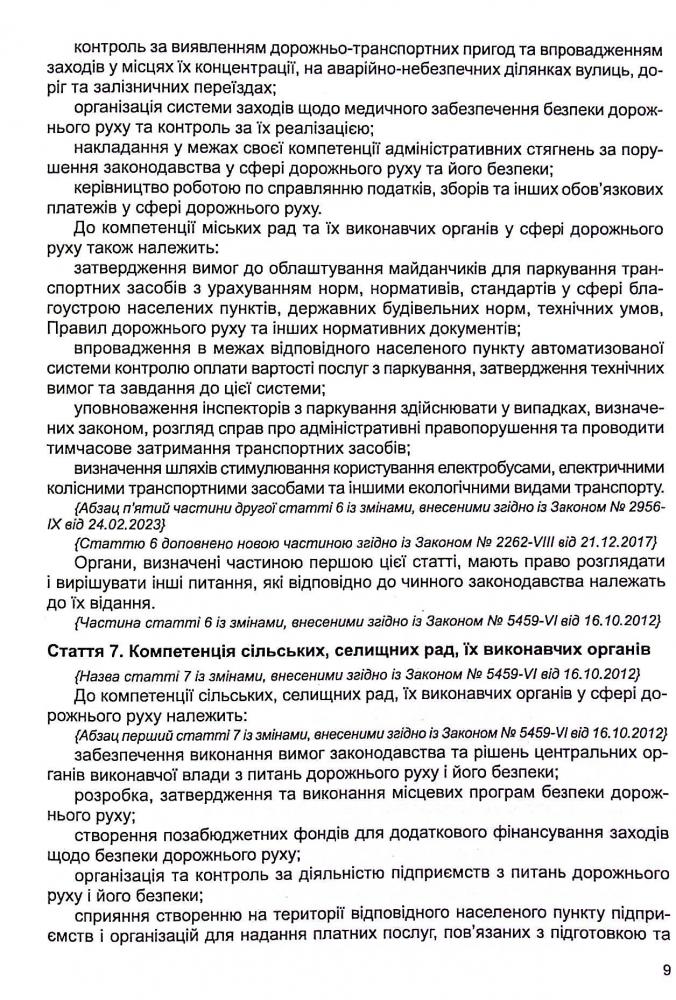 контроль за виявленням дорожньо-транспортних пригод та впровадженням заходів у місцях їх концентрації, на аварійно-небезпечних ділянках вулиць, доріг та залізничних переїздах;

організація системи заходів щодо медичного забезпечення безпеки дорожнього руху та контроль за їх реалізацією;

накладання у межах своєї компетенції адміністративних стягнень за порушення законодавства у сфері дорожнього руху та його безпеки;

керівництво роботою по справлянню податків, зборів та інших обов'язкових платежів у сфері дорожнього руху.

До компетенції міських рад та їх виконавчих органів у сфері дорожнього руху також належить:

затвердження вимог до облаштування майданчиків для паркування транспортних засобів з урахуванням норм, нормативів, стандартів у сфері благоустрою населених пунктів, державних будівельних норм, технічних умов, Правил дорожнього руху та інших нормативних документів;

впровадження в межах відповідного населеного пункту автоматизованої системи контролю оплати вартості послуг з паркування, затвердження технічних вимог та завдання до цієї системи;

уповноваження інспекторів з паркування здійснювати у випадках, визначених законом, розгляд справ про адміністративні правопорушення та проводити тимчасове затримання транспортних засобів;

визначення шляхів стимулювання користування електробусами, електричними колісними транспортними засобами та іншими екологічними видами транспорту.

{Абзац п'ятий частини другої статті 6 із змінами, внесеними згідно із Законом № 2956-IX від 24.02.2023}

{Статтю 6 доповнено новою частиною згідно із Законом № 2262-VIII від 21.12.2017}

Органи, визначені частиною першою цієї статті, мають право розглядати і вирішувати інші питання, які відповідно до чинного законодавства належать до їх відання.

{Частина статті 6 із змінами, внесеними згідно із Законом № 5459-VI від 16.10.2012}

Стаття 7. Компетенція сільських, селищних рад, їх виконавчих органів

{Назва статті 7 із змінами, внесеними згідно із Законом № 5459-VI від 16.10.2012}

До компетенції сільських, селищних рад, їх виконавчих органів у сфері дорожнього руху належить:

{Абзац перший статті 7 із змінами, внесеними згідно із Законом № 5459-VI від 16.10.2012}

забезпечення виконання вимог законодавства та рішень центральних органів виконавчої влади з питань дорожнього руху і його безпеки;

розробка, затвердження та виконання місцевих програм безпеки дорожнього руху;

створення позабюджетних фондів для додаткового фінансування заходів щодо безпеки дорожнього руху;

організація та контроль за діяльністю підприємств з питань дорожнього руху і його безпеки;

сприяння створенню на території відповідного населеного пункту підприємств і організацій для надання платних послуг, пов'язаних з підготовкою та

9